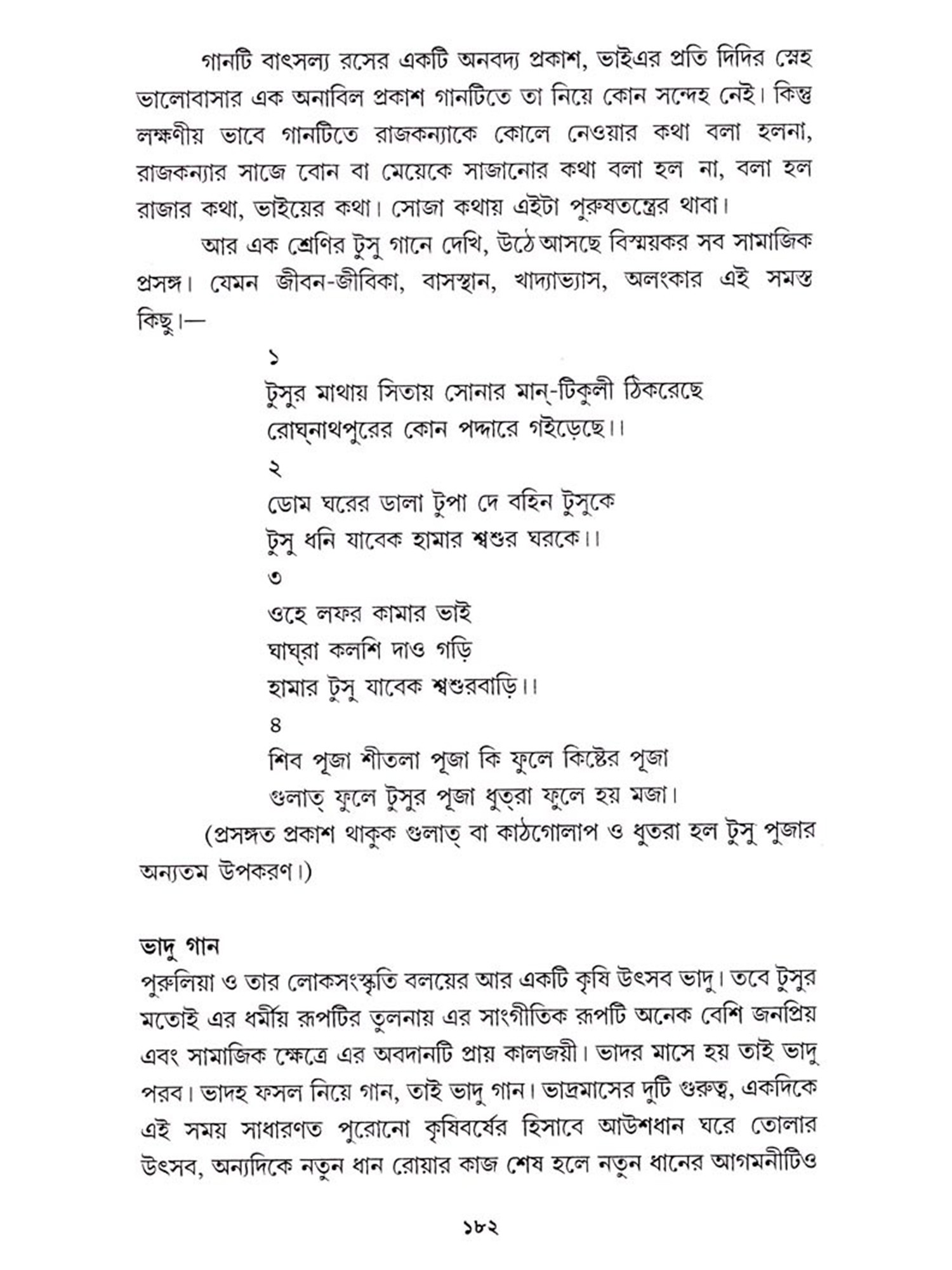 গানটি বাৎসল্য রসের একটি অনবদ্য প্রকাশ, ভাইএর প্রতি দিদির স্নেহ ভালোবাসার এক অনাবিল প্রকাশ গানটিতে তা নিয়ে কোন সন্দেহ নেই। কিন্তু লক্ষণীয় ভাবে গানটিতে রাজকন্যাকে কোলে নেওয়ার কথা বলা হলনা, রাজকন্যার সাজে বোন বা মেয়েকে সাজানোর কথা বলা হল না, বলা হল রাজার কথা, ভাইয়ের কথা। সোজা কথায় এইটা পুরুষতন্ত্রের থাবা।

আর এক শ্রেণির টুসু গানে দেখি, উঠে আসছে বিস্ময়কর সব সামাজিক প্রসঙ্গ। যেমন জীবন-জীবিকা, বাসস্থান, খাদ্যাভ্যাস, অলংকার এই সমস্ত কিছু।—

১
টুসুর মাথায় সিতায় সোনার মান্-টিকুলী ঠিকরেছে
রোঘ্নাথপুরের কোন পদ্দারে গইড়েছে।।

২
ডোম ঘরের ডালা টুপা দে বহিন টুসুকে
টুসু ধনি যাবেক হামার শ্বশুর ঘরকে।।

৩
ওহে লফর কামার ভাই
ঘাঘ্রা কলশি দাও গড়ি
হামার টুসু যাবেক শ্বশুরবাড়ি।।

৪
শিব পূজা শীতলা পূজা কি ফুলে কিষ্টের পূজা
গুলাত্ ফুলে টুসুর পূজা ধুত্রা ফুলে হয় মজা।

(প্রসঙ্গত প্রকাশ থাকুক গুলাত্ বা কাঠগোলাপ ও ধুতরা হল টুসু পুজার অন্যতম উপকরণ।)

ভাদু গান
পুরুলিয়া ও তার লোকসংস্কৃতি বলয়ের আর একটি কৃষি উৎসব ভাদু। তবে টুসুর মতোই এর ধর্মীয় রূপটির তুলনায় এর সাংগীতিক রূপটি অনেক বেশি জনপ্রিয় এবং সামাজিক ক্ষেত্রে এর অবদানটি প্রায় কালজয়ী। ভাদর মাসে হয় তাই ভাদু পরব। ভাদহ ফসল নিয়ে গান, তাই ভাদু গান। ভাদ্রমাসের দুটি গুরুত্ব, একদিকে এই সময় সাধারণত পুরোনো কৃষিবর্ষের হিসাবে আউশধান ঘরে তোলার উৎসব, অন্যদিকে নতুন ধান রোয়ার কাজ শেষ হলে নতুন ধানের আগমনীটিও

১৮২